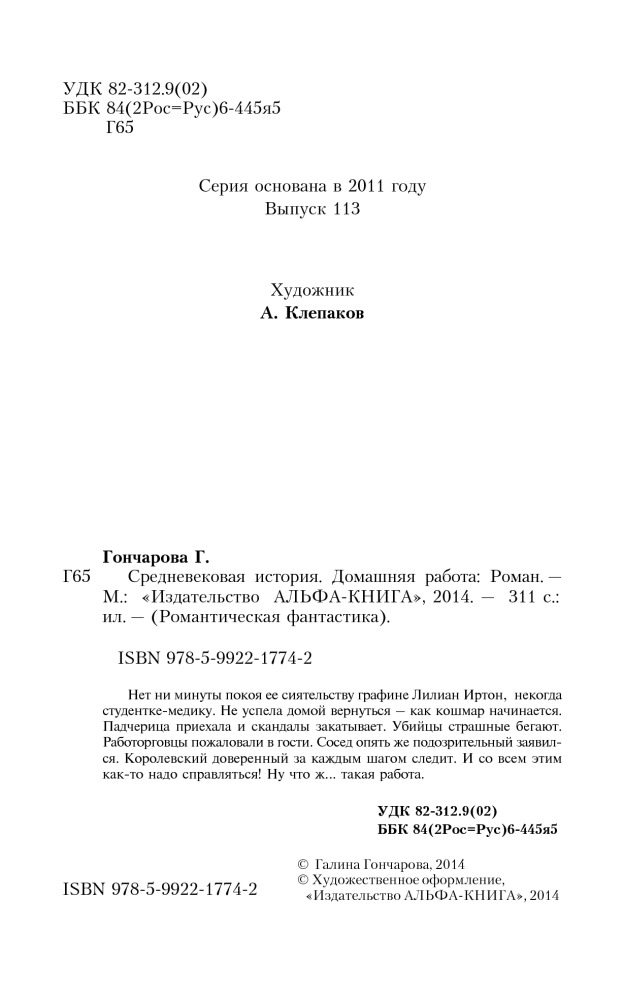 УДК 82-312.9(02)
ББК 84(2Рос=Рус)6-445я5
Г65

Серия основана в 2011 году
Выпуск 113

Художник
А. Клепаков

Гончарова Г.
Г65 Средневековая история. Домашняя работа: Роман. — М.: «Издательство АЛЬФА-КНИГА», 2014. — 311 с.: ил. — (Романтическая фантастика).

ISBN 978-5-9922-1774-2

Нет ни минуты покоя ее сиятельству графине Лилиан Иртон, некогда студентке-медику. Не успела домой вернуться — как кошмар начинается. Падчерица приехала и скандалы закатывает. Убийцы страшные бегают. Работорговцы пожаловали в гости. Сосед опять же подозрительный заявился. Королевский доверенный за каждым шагом следит. И со всем этим как-то надо справляться! Ну что ж... такая работа.

УДК 82-312.9(02)
ББК 84(2Рос=Рус)6-445я5

ISBN 978-5-9922-1774-2

© Галина Гончарова, 2014
© Художественное оформление, «Издательство АЛЬФА-КНИГА», 2014